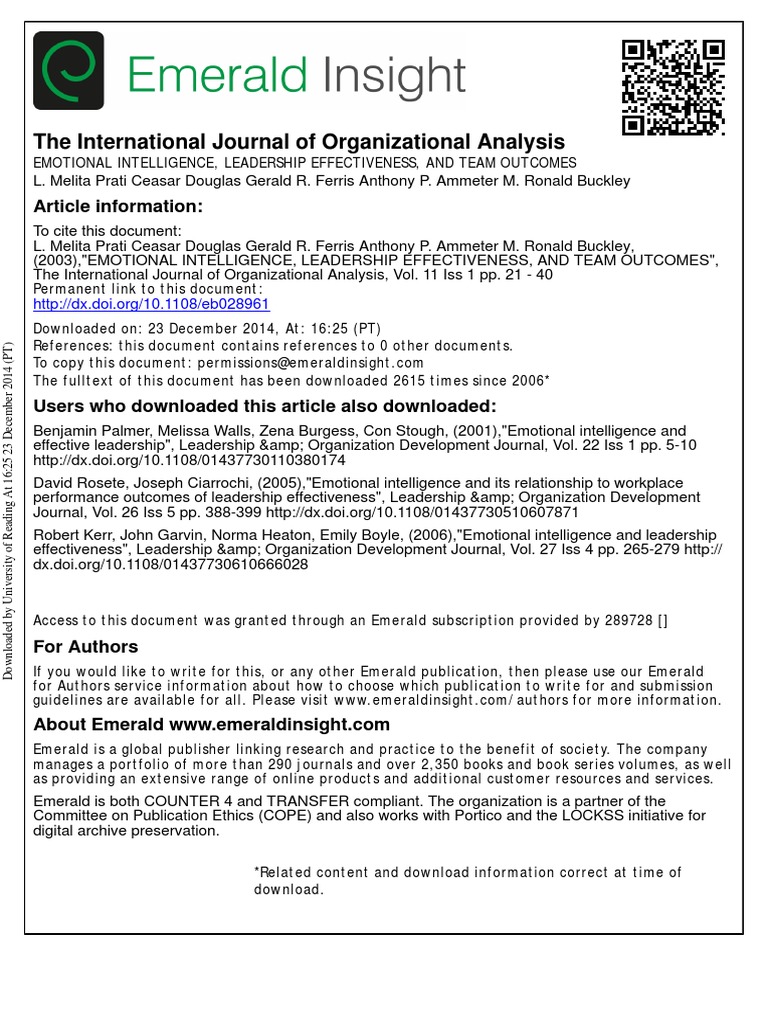 Emerald Insight

The International Journal of Organizational Analysis
EMOTIONAL INTELLIGENCE, LEADERSHIP EFFECTIVENESS, AND TEAM OUTCOMES
L. Melita Prati Ceasar Douglas Gerald R. Ferris Anthony P. Ammeter M. Ronald Buckley

Article information:

To cite this document:
L. Melita Prati Ceasar Douglas Gerald R. Ferris Anthony P. Ammeter M. Ronald Buckley, (2003),"EMOTIONAL INTELLIGENCE, LEADERSHIP EFFECTIVENESS, AND TEAM OUTCOMES", The International Journal of Organizational Analysis, Vol. 11 Iss 1 pp. 21 - 40
Permanent link to this document:
http://dx.doi.org/10.1108/eb028961

Downloaded on: 23 December 2014, At: 16:25 (PT)
References: this document contains references to 0 other documents.
To copy this document: permissions@emeraldinsight.com
The fulltext of this document has been downloaded 2615 times since 2006*

Users who downloaded this article also downloaded:

Benjamin Palmer, Melissa Walls, Zena Burgess, Con Stough, (2001),"Emotional intelligence and effective leadership", Leadership &amp; Organization Development Journal, Vol. 22 Iss 1 pp. 5-10 http://dx.doi.org/10.1108/01437730110380174

David Rosete, Joseph Ciarrochi, (2005),"Emotional intelligence and its relationship to workplace performance outcomes of leadership effectiveness", Leadership &amp; Organization Development Journal, Vol. 26 Iss 5 pp. 388-399 http://dx.doi.org/10.1108/01437730510607871

Robert Kerr, John Garvin, Norma Heaton, Emily Boyle, (2006),"Emotional intelligence and leadership effectiveness", Leadership &amp; Organization Development Journal, Vol. 27 Iss 4 pp. 265-279 http://dx.doi.org/10.1108/01437730610666028

Access to this document was granted through an Emerald subscription provided by 289728 []

For Authors

If you would like to write for this, or any other Emerald publication, then please use our Emerald for Authors service information about how to choose which publication to write for and submission guidelines are available for all. Please visit www.emeraldinsight.com/authors for more information.

About Emerald www.emeraldinsight.com

Emerald is a global publisher linking research and practice to the benefit of society. The company manages a portfolio of more than 290 journals and over 2,350 books and book series volumes, as well as providing an extensive range of online products and additional customer resources and services.

Emerald is both COUNTER 4 and TRANSFER compliant. The organization is a partner of the Committee on Publication Ethics (COPE) and also works with Portico and the LOCKSS initiative for digital archive preservation.

*Related content and download information correct at time of download.

Downloaded by University of Reading At 16:25 23 December 2014 (PT)